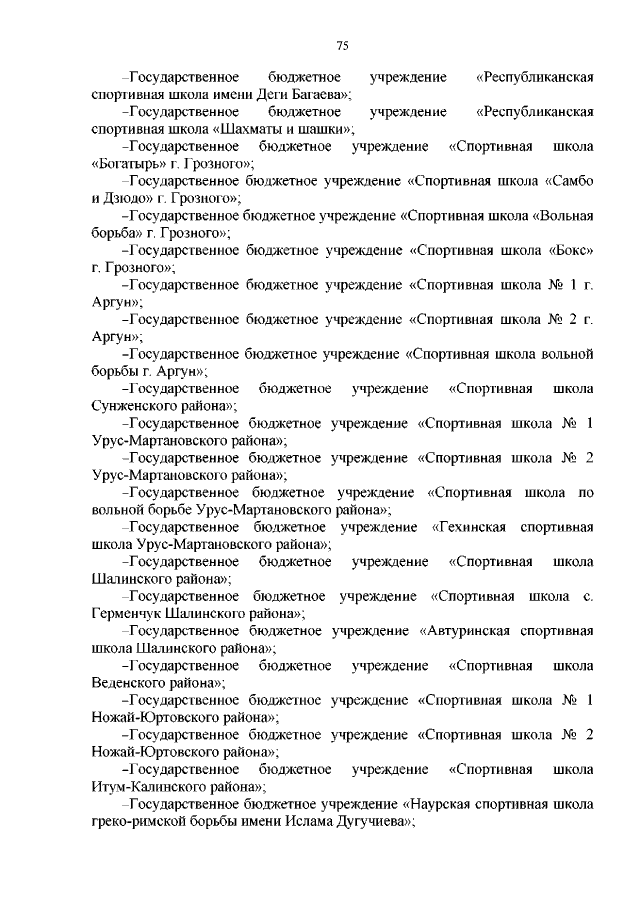 75

–Государственное бюджетное учреждение «Республиканская спортивная школа имени Деги Багаева»;

–Государственное бюджетное учреждение «Республиканская спортивная школа «Шахматы и шашки»;

–Государственное бюджетное учреждение «Спортивная школа «Богатырь» г. Грозного»;

–Государственное бюджетное учреждение «Спортивная школа «Самбо и Дзюдо» г. Грозного»;

–Государственное бюджетное учреждение «Спортивная школа «Вольная борьба» г. Грозного»;

–Государственное бюджетное учреждение «Спортивная школа «Бокс» г. Грозного»;

–Государственное бюджетное учреждение «Спортивная школа № 1 г. Аргун»;

–Государственное бюджетное учреждение «Спортивная школа № 2 г. Аргун»;

–Государственное бюджетное учреждение «Спортивная школа вольной борьбы г. Аргун»;

–Государственное бюджетное учреждение «Спортивная школа Сунженского района»;

–Государственное бюджетное учреждение «Спортивная школа № 1 Урус-Мартановского района»;

–Государственное бюджетное учреждение «Спортивная школа № 2 Урус-Мартановского района»;

–Государственное бюджетное учреждение «Спортивная школа по вольной борьбе Урус-Мартановского района»;

–Государственное бюджетное учреждение «Гехинская спортивная школа Урус-Мартановского района»;

–Государственное бюджетное учреждение «Спортивная школа Шалинского района»;

–Государственное бюджетное учреждение «Спортивная школа с. Герменчук Шалинского района»;

–Государственное бюджетное учреждение «Автуринская спортивная школа Шалинского района»;

–Государственное бюджетное учреждение «Спортивная школа Веденского района»;

–Государственное бюджетное учреждение «Спортивная школа № 1 Ножай-Юртовского района»;

–Государственное бюджетное учреждение «Спортивная школа № 2 Ножай-Юртовского района»;

–Государственное бюджетное учреждение «Спортивная школа Итум-Калинского района»;

–Государственное бюджетное учреждение «Наурская спортивная школа греко-римской борьбы имени Ислама Дугучиева»;